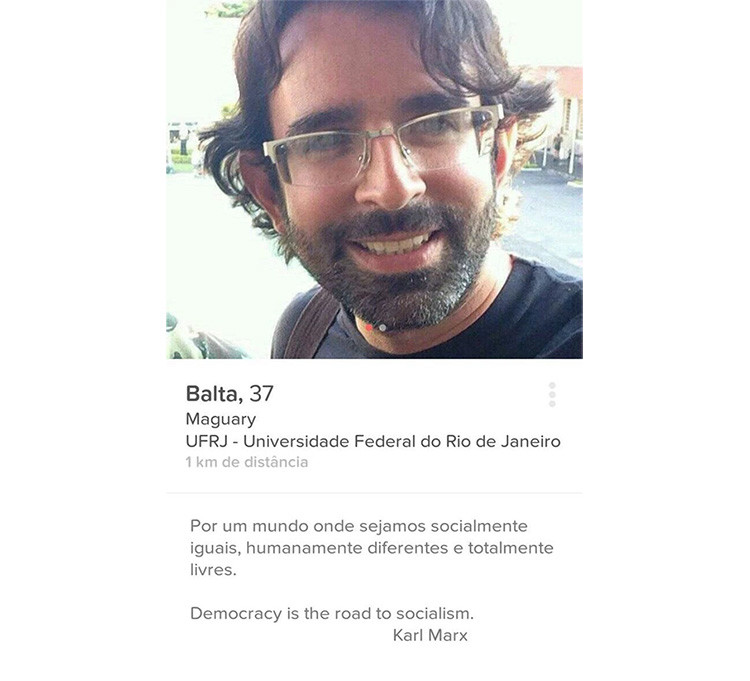 Balta, 37
Maguary
UFRJ - Universidade Federal do Rio de Janeiro
1 km de distância

Por um mundo onde sejamos socialmente iguais, humanamente diferentes e totalmente livres.

Democracy is the road to socialism.
Karl Marx